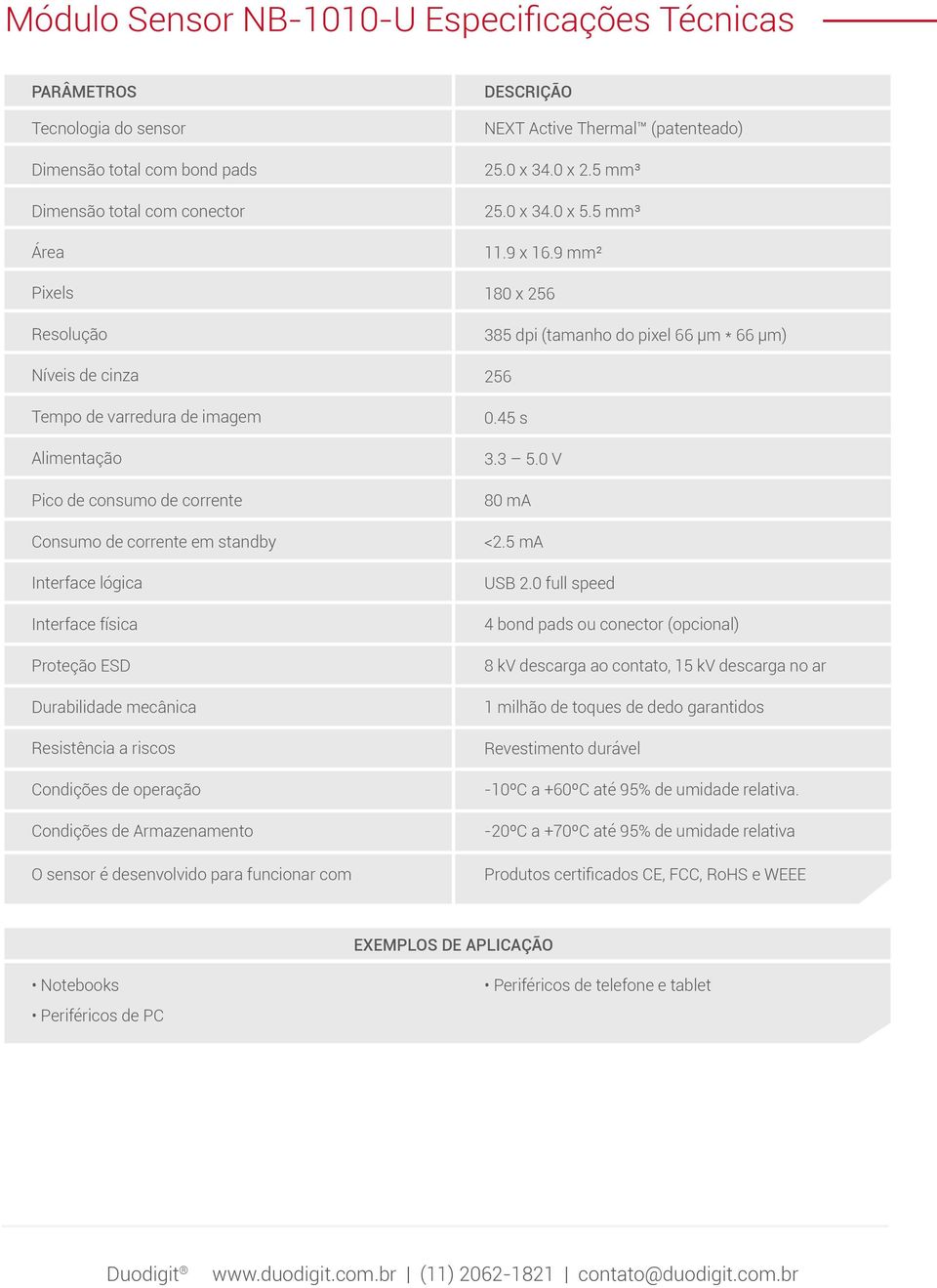 Módulo Sensor NB-1010-U Especificações Técnicas

| PARÂMETROS | DESCRIÇÃO |
|---|---|
| Tecnologia do sensor | NEXT Active Thermal™ (patenteado) |
| Dimensão total com bond pads | 25.0 x 34.0 x 2.5 mm³ |
| Dimensão total com conector | 25.0 x 34.0 x 5.5 mm³ |
| Área | 11.9 x 16.9 mm² |
| Pixels | 180 x 256 |
| Resolução | 385 dpi (tamanho do pixel 66 µm * 66 µm) |
| Níveis de cinza | 256 |
| Tempo de varredura de imagem | 0.45 s |
| Alimentação | 3.3 – 5.0 V |
| Pico de consumo de corrente | 80 mA |
| Consumo de corrente em standby | <2.5 mA |
| Interface lógica | USB 2.0 full speed |
| Interface física | 4 bond pads ou conector (opcional) |
| Proteção ESD | 8 kV descarga ao contato, 15 kV descarga no ar |
| Durabilidade mecânica | 1 milhão de toques de dedo garantidos |
| Resistência a riscos | Revestimento durável |
| Condições de operação | -10ºC a +60ºC até 95% de umidade relativa. |
| Condições de Armazenamento | -20ºC a +70ºC até 95% de umidade relativa |
| O sensor é desenvolvido para funcionar com | Produtos certificados CE, FCC, RoHS e WEEE |

EXEMPLOS DE APLICAÇÃO

• Notebooks
• Periféricos de PC

• Periféricos de telefone e tablet

Duodigit® www.duodigit.com.br | (11) 2062-1821 | contato@duodigit.com.br